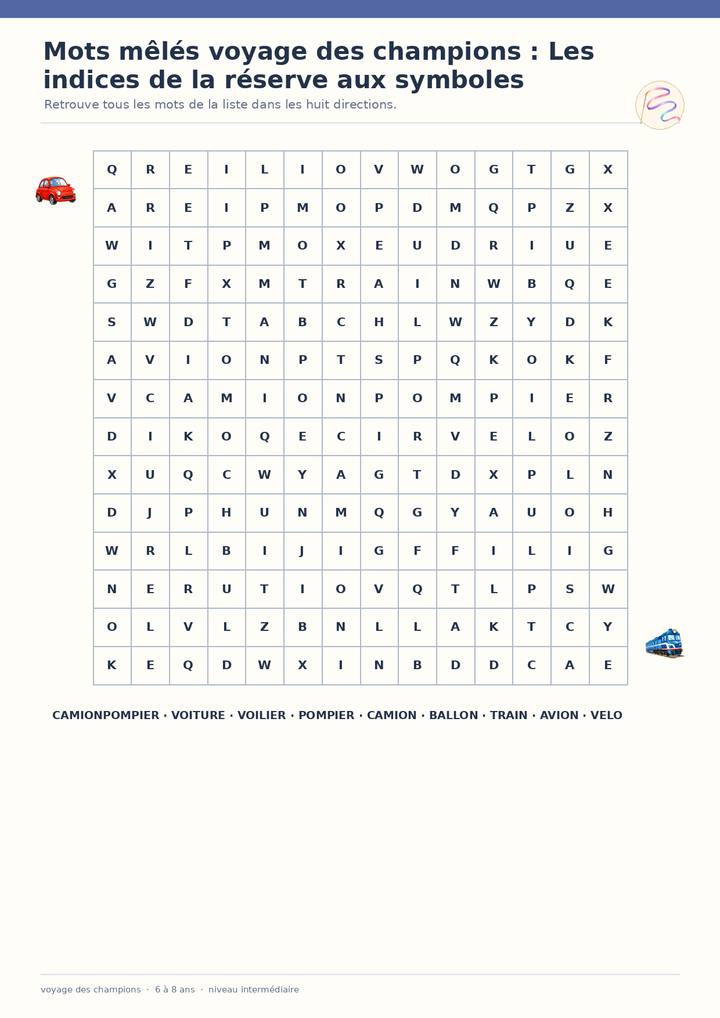 Mots mêlés voyage des champions : Les indices de la réserve aux symboles

Retrouve tous les mots de la liste dans les huit directions.

| Q | R | E | I | L | I | O | V | W | O | G | T | G | X |
|---|---|---|---|---|---|---|---|---|---|---|---|---|---|
| A | R | E | I | P | M | O | P | D | M | Q | P | Z | X |
| W | I | T | P | M | O | X | E | U | D | R | I | U | E |
| G | Z | F | X | M | T | R | A | I | N | W | B | Q | E |
| S | W | D | T | A | B | C | H | L | W | Z | Y | D | K |
| A | V | I | O | N | P | T | S | P | Q | K | O | K | F |
| V | C | A | M | I | O | N | P | O | M | P | I | E | R |
| D | I | K | O | Q | E | C | I | R | V | E | L | O | Z |
| X | U | Q | C | W | Y | A | G | T | D | X | P | L | N |
| D | J | P | H | U | N | M | Q | G | Y | A | U | O | H |
| W | R | L | B | I | J | I | G | F | F | I | L | I | G |
| N | E | R | U | T | I | O | V | Q | T | L | P | S | W |
| O | L | V | L | Z | B | N | L | L | A | K | T | C | Y |
| K | E | Q | D | W | X | I | N | B | D | D | C | A | E |

CAMIONPOMPIER · VOITURE · VOILIER · POMPIER · CAMION · BALLON · TRAIN · AVION · VELO

voyage des champions · 6 à 8 ans · niveau intermédiaire